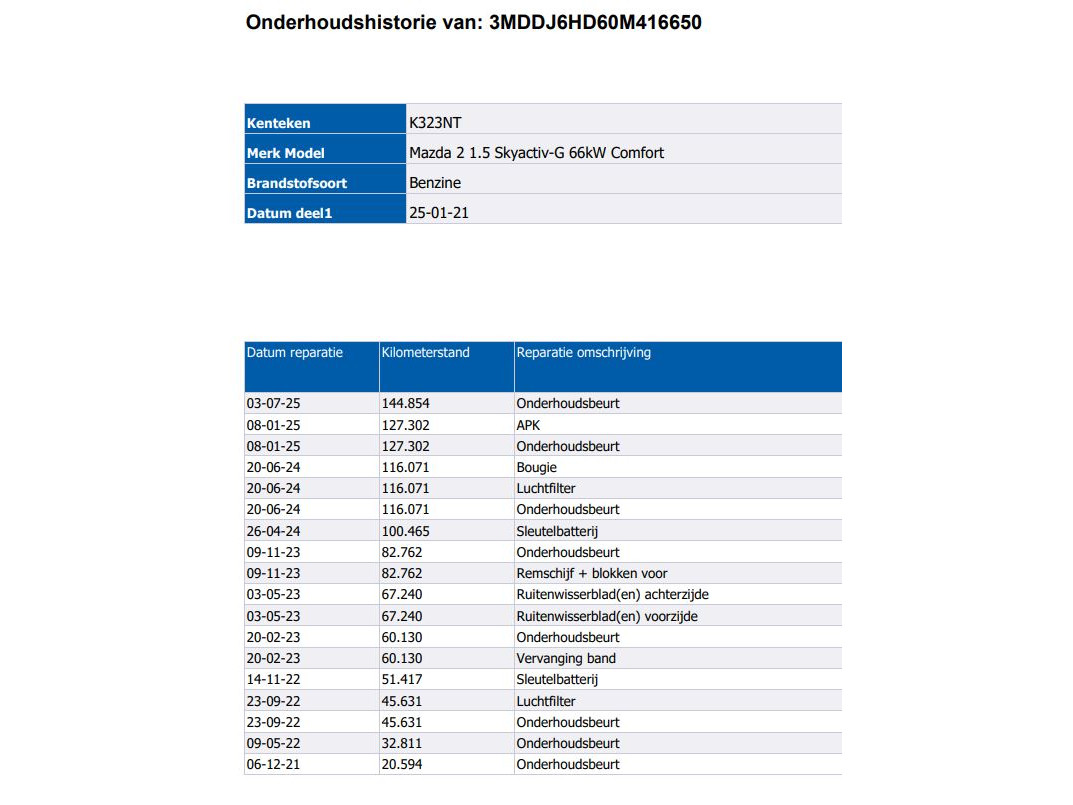 Onderhoudshistorie van: 3MDDJ6HD60M416650

| Kenteken | K323NT |
|---|---|
| Merk Model | Mazda 2 1.5 Skyactiv-G 66kW Comfort |
| Brandstofsoort | Benzine |
| Datum deel1 | 25-01-21 |

| Datum reparatie | Kilometerstand | Reparatie omschrijving |
|---|---|---|
| 03-07-25 | 144.854 | Onderhoudsbeurt |
| 08-01-25 | 127.302 | APK |
| 08-01-25 | 127.302 | Onderhoudsbeurt |
| 20-06-24 | 116.071 | Bougie |
| 20-06-24 | 116.071 | Luchtfilter |
| 20-06-24 | 116.071 | Onderhoudsbeurt |
| 26-04-24 | 100.465 | Sleutelbatterij |
| 09-11-23 | 82.762 | Onderhoudsbeurt |
| 09-11-23 | 82.762 | Remschijf + blokken voor |
| 03-05-23 | 67.240 | Ruitenwisserblad(en) achterzijde |
| 03-05-23 | 67.240 | Ruitenwisserblad(en) voorzijde |
| 20-02-23 | 60.130 | Onderhoudsbeurt |
| 20-02-23 | 60.130 | Vervanging band |
| 14-11-22 | 51.417 | Sleutelbatterij |
| 23-09-22 | 45.631 | Luchtfilter |
| 23-09-22 | 45.631 | Onderhoudsbeurt |
| 09-05-22 | 32.811 | Onderhoudsbeurt |
| 06-12-21 | 20.594 | Onderhoudsbeurt |